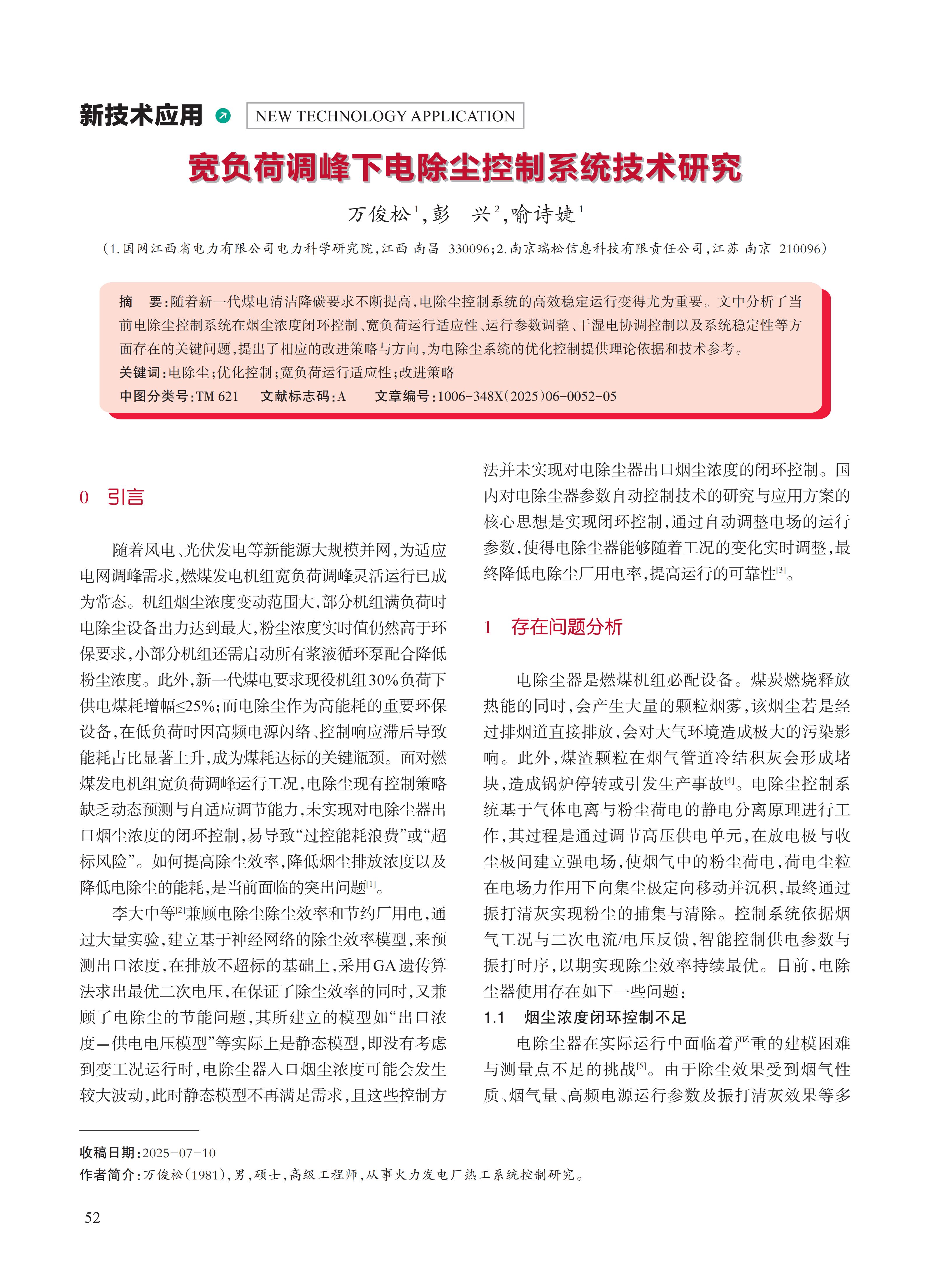 新技术应用 NEW TECHNOLOGY APPLICATION

宽负荷调峰下电除尘控制系统技术研究

万俊松$^1$，彭　兴$^2$，喻诗婕$^1$

（1.国网江西省电力有限公司电力科学研究院，江西 南昌 330096；2.南京瑞松信息科技有限责任公司，江苏 南京 210096）

摘　要：随着新一代煤电清洁降碳要求不断提高，电除尘控制系统的高效稳定运行变得尤为重要。文中分析了当前电除尘控制系统在烟尘浓度闭环控制、宽负荷运行适应性、运行参数调整、干湿电协调控制以及系统稳定性等方面存在的关键问题，提出了相应的改进策略与方向，为电除尘系统的优化控制提供理论依据和技术参考。

关键词：电除尘；优化控制；宽负荷运行适应性；改进策略

中图分类号：TM 621　文献标志码：A　文章编号：1006-348X（2025）06-0052-05

0　引言

随着风电、光伏发电等新能源大规模并网，为适应电网调峰需求，燃煤发电机组宽负荷调峰灵活运行已成为常态。机组烟尘浓度变动范围大，部分机组满负荷时电除尘设备出力达到最大，粉尘浓度实时值仍然高于环保要求，小部分机组还需启动所有浆液循环泵配合降低粉尘浓度。此外，新一代煤电要求现役机组30%负荷下供电煤耗增幅≤25%；而电除尘作为高能耗的重要环保设备，在低负荷时因高频电源闪络、控制响应滞后导致能耗占比显著上升，成为煤耗达标的关键瓶颈。面对燃煤发电机组宽负荷调峰运行工况，电除尘现有控制策略缺乏动态预测与自适应调节能力，未实现对电除尘器出口烟尘浓度的闭环控制，易导致“过控能耗浪费”或“超标风险”。如何提高除尘效率，降低烟尘排放浓度以及降低电除尘的能耗，是当前面临的突出问题$^{[1]}$。

李大中等$^{[2]}$兼顾电除尘除尘效率和节约厂用电，通过大量实验，建立基于神经网络的除尘效率模型，来预测出口浓度，在排放不超标的基础上，采用GA遗传算法求出最优二次电压，在保证了除尘效率的同时，又兼顾了电除尘的节能问题，其所建立的模型如“出口浓度—供电电压模型”等实际上是静态模型，即没有考虑到变工况运行时，电除尘器入口烟尘浓度可能会发生较大波动，此时静态模型不再满足需求，且这些控制方法并未实现对电除尘器出口烟尘浓度的闭环控制。国内对电除尘器参数自动控制技术的研究与应用方案的核心思想是实现闭环控制，通过自动调整电场的运行参数，使得电除尘器能够随着工况的变化实时调整，最终降低电除尘厂用电率，提高运行的可靠性$^{[3]}$。

1　存在问题分析

电除尘器是燃煤机组必配设备。煤炭燃烧释放热能的同时，会产生大量的颗粒烟雾，该烟尘若是经过排烟道直接排放，会对大气环境造成极大的污染影响。此外，煤渣颗粒在烟气管道冷结积灰会形成堵块，造成锅炉停转或引发生产事故$^{[4]}$。电除尘控制系统基于气体电离与粉尘荷电的静电分离原理进行工作，其过程是通过调节高压供电单元，在放电极与收尘极间建立强电场，使烟气中的粉尘荷电，荷电尘粒在电场力作用下向集尘极定向移动并沉积，最终通过振打清灰实现粉尘的捕集与清除。控制系统依据烟气工况与二次电流/电压反馈，智能控制供电参数与振打时序，以期实现除尘效率持续最优。目前，电除尘器使用存在如下一些问题：

1.1　烟尘浓度闭环控制不足

电除尘器在实际运行中面临着严重的建模困难与测量点不足的挑战$^{[5]}$。由于除尘效果受到烟气性质、烟气量、高频电源运行参数及振打清灰效果等多

收稿日期：2025-07-10
作者简介：万俊松（1981），男，硕士，高级工程师，从事火力发电厂热工系统控制研究。

52